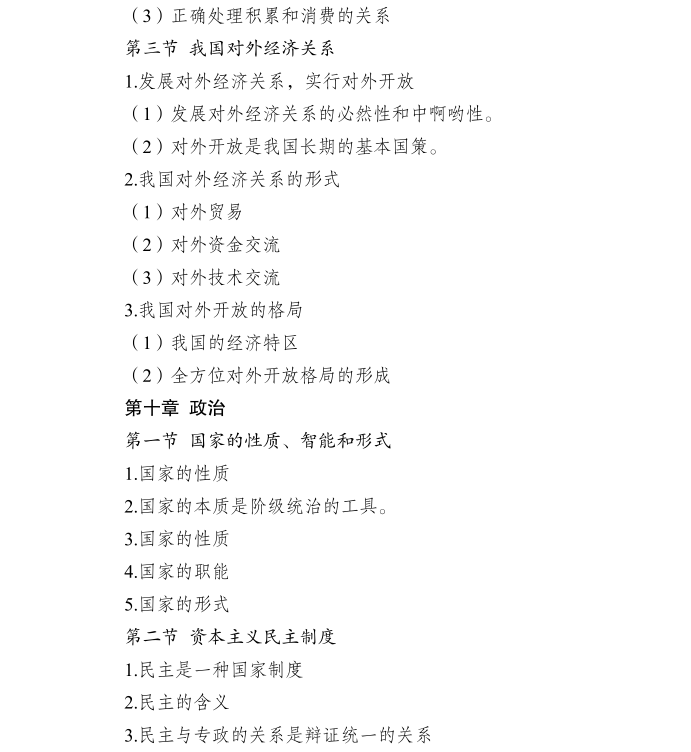 （3）正确处理积累和消费的关系
第三节 我国对外经济关系
1.发展对外经济关系，实行对外开放
（1）发展对外经济关系的必然性和中啊哟性。
（2）对外开放是我国长期的基本国策。
2.我国对外经济关系的形式
（1）对外贸易
（2）对外资金交流
（3）对外技术交流
3.我国对外开放的格局
（1）我国的经济特区
（2）全方位对外开放格局的形成
第十章 政治
第一节 国家的性质、智能和形式
1.国家的性质
2.国家的本质是阶级统治的工具。
3.国家的性质
4.国家的职能
5.国家的形式
第二节 资本主义民主制度
1.民主是一种国家制度
2.民主的含义
3.民主与专政的关系是辩证统一的关系